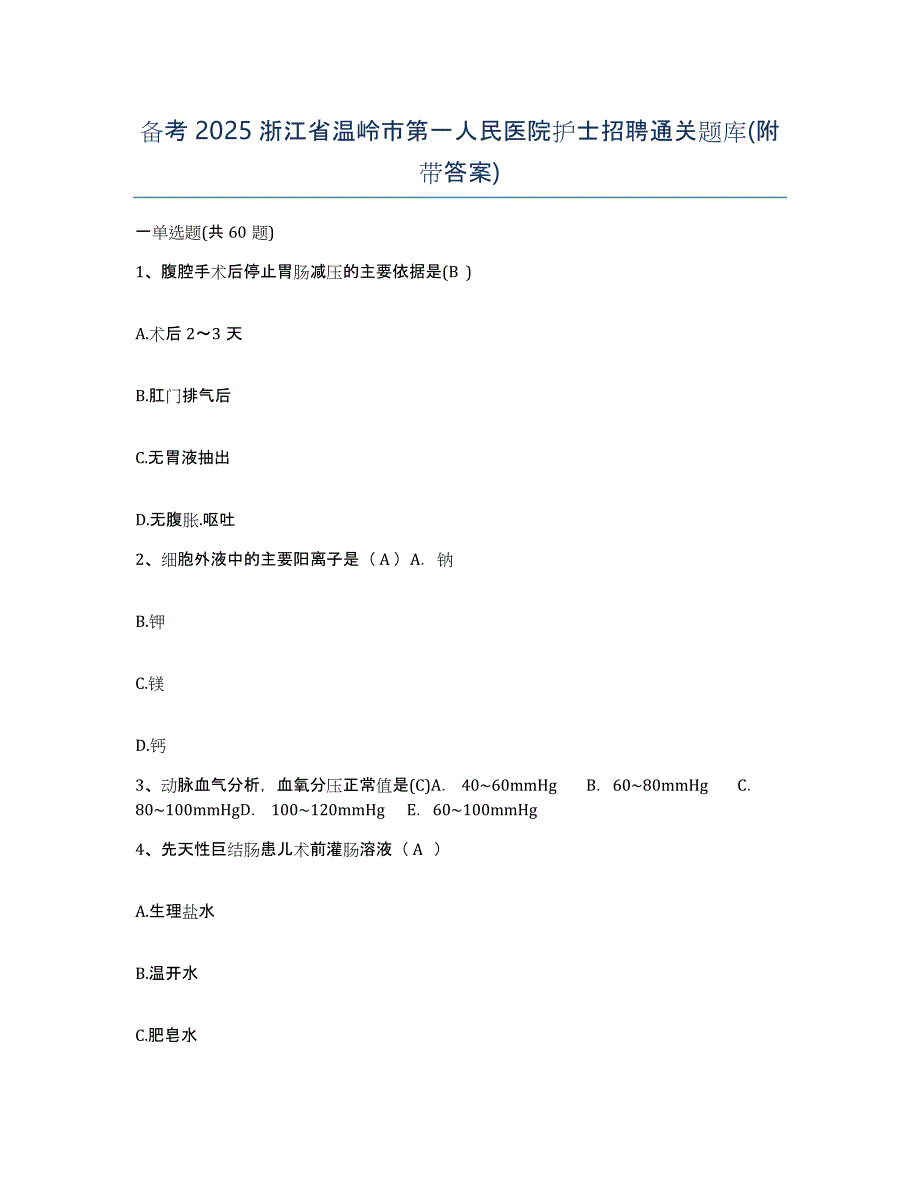 备考 2025 浙江省温岭市第一人民医院护士招聘通关题库(附带答案)

一单选题(共 60 题)

1、腹腔手术后停止胃肠减压的主要依据是(B )

A.术后 2～3 天

B.肛门排气后

C.无胃液抽出

D.无腹胀.呕吐

2、细胞外液中的主要阳离子是（A）A. 钠

B.钾

C.镁

D.钙

3、动脉血气分析，血氧分压正常值是(C)A. 40~60mmHg B. 60~80mmHg C. 80~100mmHgD. 100~120mmHg E. 60~100mmHg

4、先天性巨结肠患儿术前灌肠溶液（A ）

A.生理盐水

B.温开水

C.肥皂水